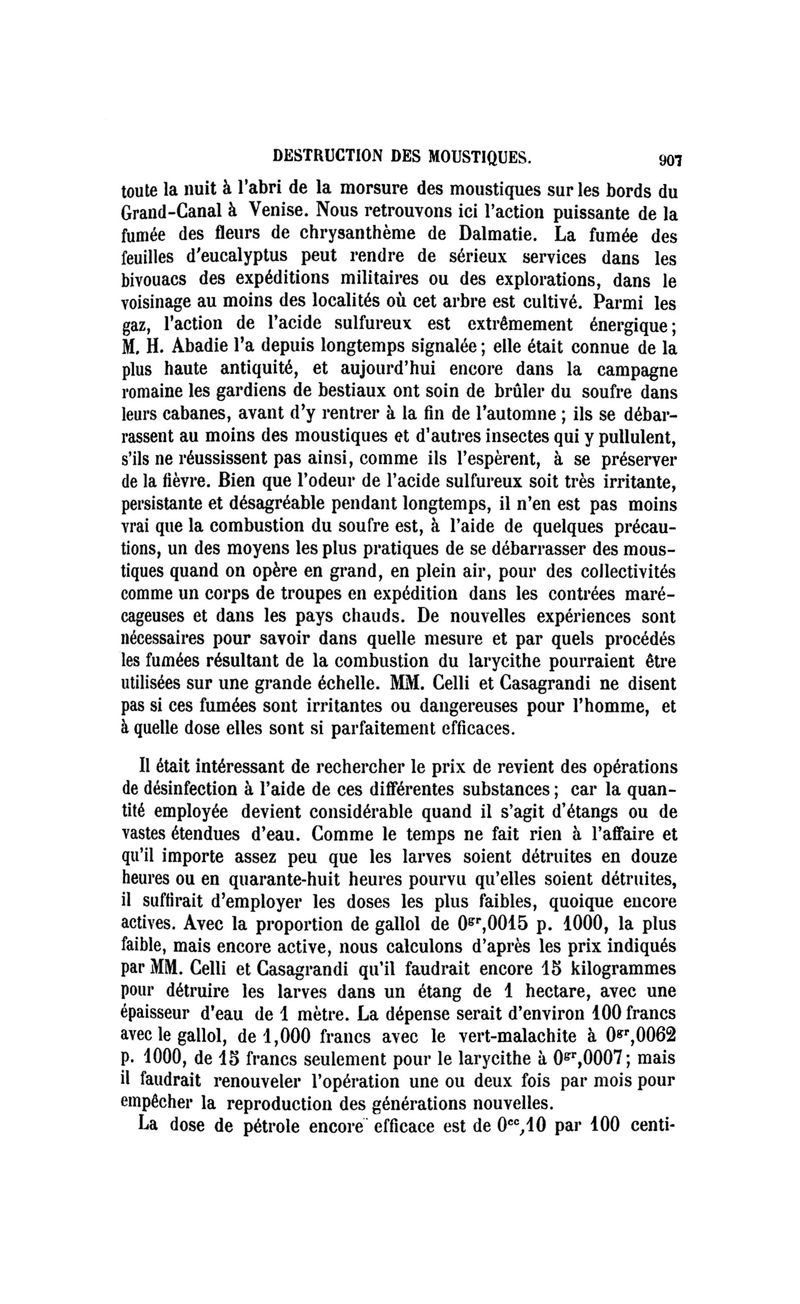 DESTRUCTION DES MOUSTIQUES. 907

toute la nuit à l'abri de la morsure des moustiques sur les bords du Grand-Canal à Venise. Nous retrouvons ici l'action puissante de la fumée des fleurs de chrysanthème de Dalmatie. La fumée des feuilles d'eucalyptus peut rendre de sérieux services dans les bivouacs des expéditions militaires ou des explorations, dans le voisinage au moins des localités où cet arbre est cultivé. Parmi les gaz, l'action de l'acide sulfureux est extrêmement énergique; M. H. Abadie l'a depuis longtemps signalée; elle était connue de la plus haute antiquité, et aujourd'hui encore dans la campagne romaine les gardiens de bestiaux ont soin de brûler du soufre dans leurs cabanes, avant d'y rentrer à la fin de l'automne; ils se débarrassent au moins des moustiques et d'autres insectes qui y pullulent, s'ils ne réussissent pas ainsi, comme ils l'espèrent, à se préserver de la fièvre. Bien que l'odeur de l'acide sulfureux soit très irritante, persistante et désagréable pendant longtemps, il n'en est pas moins vrai que la combustion du soufre est, à l'aide de quelques précautions, un des moyens les plus pratiques de se débarrasser des moustiques quand on opère en grand, en plein air, pour des collectivités comme un corps de troupes en expédition dans les contrées marécageuses et dans les pays chauds. De nouvelles expériences sont nécessaires pour savoir dans quelle mesure et par quels procédés les fumées résultant de la combustion du larycithe pourraient être utilisées sur une grande échelle. MM. Celli et Casagrandi ne disent pas si ces fumées sont irritantes ou dangereuses pour l'homme, et à quelle dose elles sont si parfaitement efficaces.

Il était intéressant de rechercher le prix de revient des opérations de désinfection à l'aide de ces différentes substances; car la quantité employée devient considérable quand il s'agit d'étangs ou de vastes étendues d'eau. Comme le temps ne fait rien à l'affaire et qu'il importe assez peu que les larves soient détruites en douze heures ou en quarante-huit heures pourvu qu'elles soient détruites, il suffirait d'employer les doses les plus faibles, quoique encore actives. Avec la proportion de gallol de $0^{gr},0015$ p. 1000, la plus faible, mais encore active, nous calculons d'après les prix indiqués par MM. Celli et Casagrandi qu'il faudrait encore 15 kilogrammes pour détruire les larves dans un étang de 1 hectare, avec une épaisseur d'eau de 1 mètre. La dépense serait d'environ 100 francs avec le gallol, de 1,000 francs avec le vert-malachite à $0^{gr},0062$ p. 1000, de 15 francs seulement pour le larycithe à $0^{gr},0007$; mais il faudrait renouveler l'opération une ou deux fois par mois pour empêcher la reproduction des générations nouvelles.

La dose de pétrole encore efficace est de $0^{cc},10$ par 100 centi-